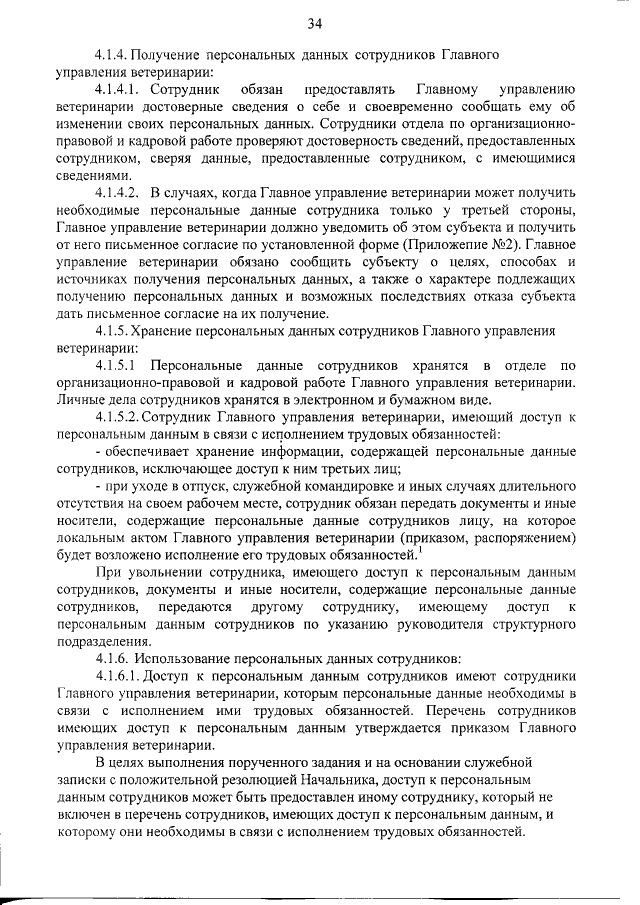 34

4.1.4. Получение персональных данных сотрудников Главного управления ветеринарии:

4.1.4.1. Сотрудник обязан предоставлять Главному управлению ветеринарии достоверные сведения о себе и своевременно сообщать ему об изменении своих персональных данных. Сотрудники отдела по организационно-правовой и кадровой работе проверяют достоверность сведений, предоставленных сотрудником, сверяя данные, предоставленные сотрудником, с имеющимися сведениями.

4.1.4.2. В случаях, когда Главное управление ветеринарии может получить необходимые персональные данные сотрудника только у третьей стороны, Главное управление ветеринарии должно уведомить об этом субъекта и получить от него письменное согласие по установленной форме (Приложение №2). Главное управление ветеринарии обязано сообщить субъекту о целях, способах и источниках получения персональных данных, а также о характере подлежащих получению персональных данных и возможных последствиях отказа субъекта дать письменное согласие на их получение.

4.1.5. Хранение персональных данных сотрудников Главного управления ветеринарии:

4.1.5.1 Персональные данные сотрудников хранятся в отделе по организационно-правовой и кадровой работе Главного управления ветеринарии. Личные дела сотрудников хранятся в электронном и бумажном виде.

4.1.5.2. Сотрудник Главного управления ветеринарии, имеющий доступ к персональным данным в связи с исполнением трудовых обязанностей:

- обеспечивает хранение информации, содержащей персональные данные сотрудников, исключающее доступ к ним третьих лиц;

- при уходе в отпуск, служебной командировке и иных случаях длительного отсутствия на своем рабочем месте, сотрудник обязан передать документы и иные носители, содержащие персональные данные сотрудников лицу, на которое локальным актом Главного управления ветеринарии (приказом, распоряжением) будет возложено исполнение его трудовых обязанностей.$^1$

При увольнении сотрудника, имеющего доступ к персональным данным сотрудников, документы и иные носители, содержащие персональные данные сотрудников, передаются другому сотруднику, имеющему доступ к персональным данным сотрудников по указанию руководителя структурного подразделения.

4.1.6. Использование персональных данных сотрудников:

4.1.6.1. Доступ к персональным данным сотрудников имеют сотрудники Главного управления ветеринарии, которым персональные данные необходимы в связи с исполнением ими трудовых обязанностей. Перечень сотрудников имеющих доступ к персональным данным утверждается приказом Главного управления ветеринарии.

В целях выполнения порученного задания и на основании служебной записки с положительной резолюцией Начальника, доступ к персональным данным сотрудников может быть предоставлен иному сотруднику, который не включен в перечень сотрудников, имеющих доступ к персональным данным, и которому они необходимы в связи с исполнением трудовых обязанностей.